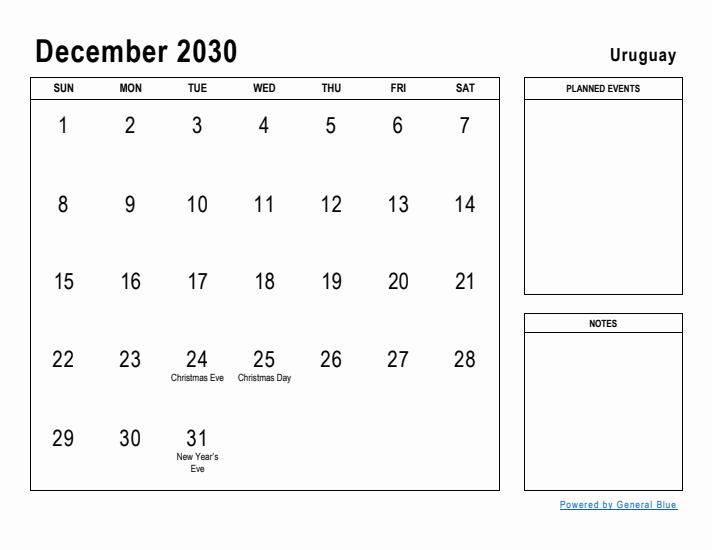 December 2030

Uruguay

| SUN | MON | TUE | WED | THU | FRI | SAT |
|---|---|---|---|---|---|---|
| 1 | 2 | 3 | 4 | 5 | 6 | 7 |
| 8 | 9 | 10 | 11 | 12 | 13 | 14 |
| 15 | 16 | 17 | 18 | 19 | 20 | 21 |
| 22 | 23 | 24 Christmas Eve | 25 Christmas Day | 26 | 27 | 28 |
| 29 | 30 | 31 New Year's Eve | | | | |

PLANNED EVENTS

NOTES

Powered by General Blue